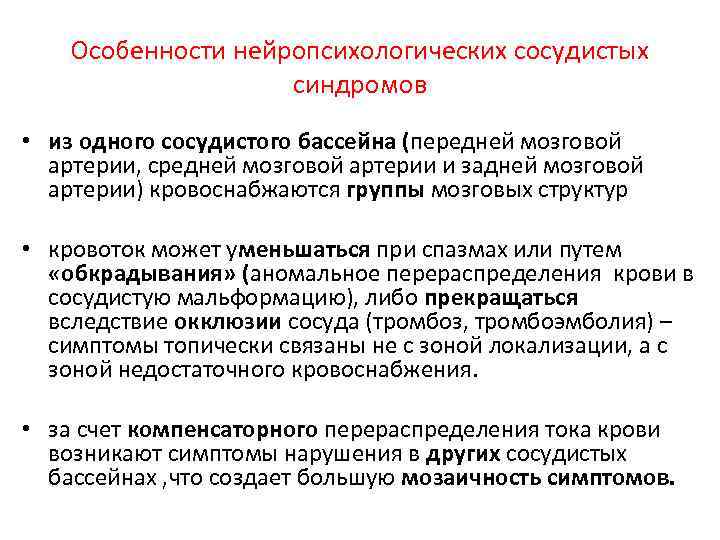 Особенности нейропсихологических сосудистых синдромов

• из одного сосудистого бассейна (передней мозговой артерии, средней мозговой артерии и задней мозговой артерии) кровоснабжаются группы мозговых структур

• кровоток может уменьшаться при спазмах или путем «обкрадывания» (аномальное перераспределения крови в сосудистую мальформацию), либо прекращаться вследствие окклюзии сосуда (тромбоз, тромбоэмболия) – симптомы топически связаны не с зоной локализации, а с зоной недостаточного кровоснабжения.

• за счет компенсаторного перераспределения тока крови возникают симптомы нарушения в других сосудистых бассейнах ,что создает большую мозаичность симптомов.